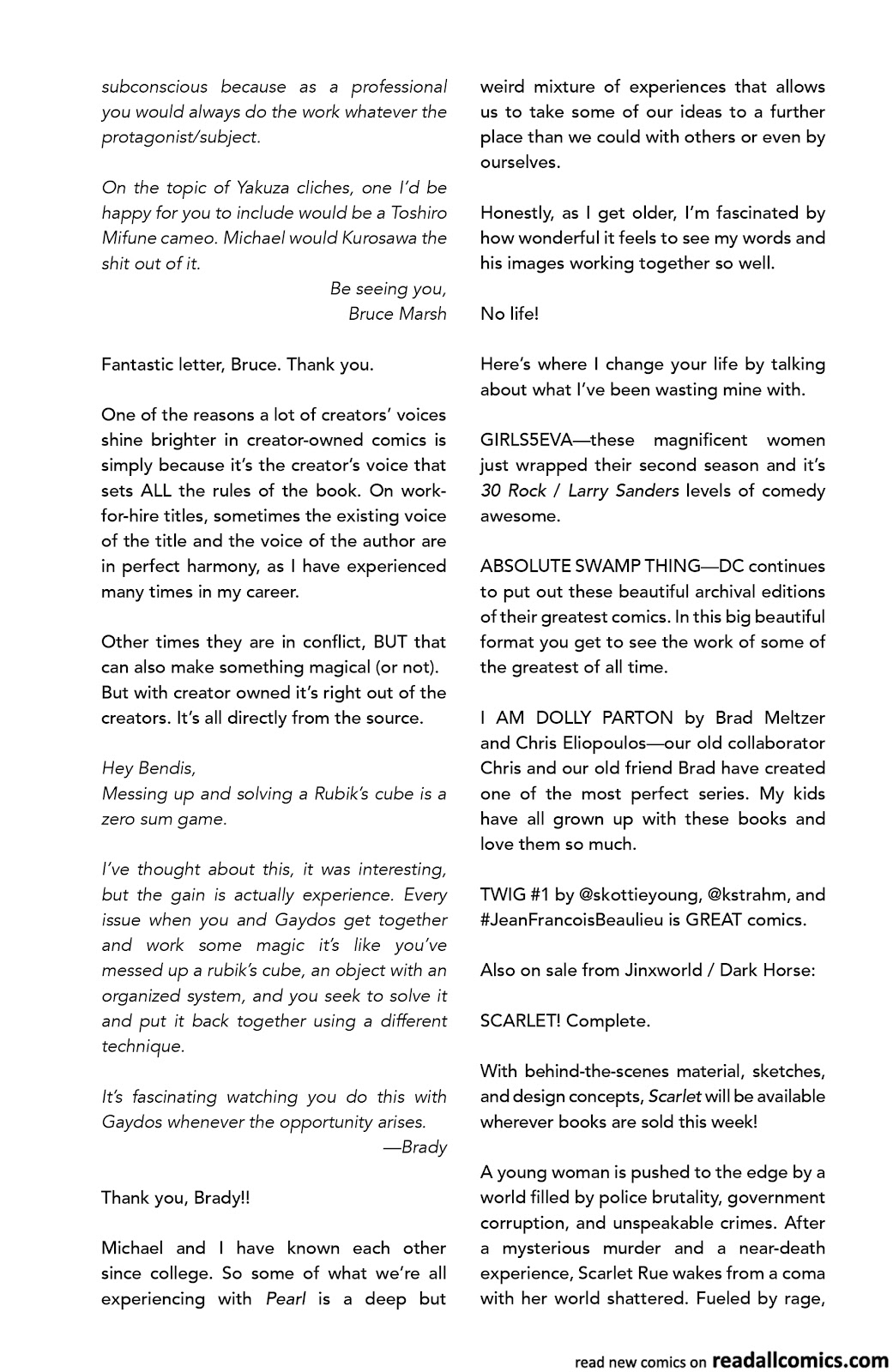 subconscious because as a professional you would always do the work whatever the protagonist/subject.

On the topic of Yakuza cliches, one I'd be happy for you to include would be a Toshiro Mifune cameo. Michael would Kurosawa the shit out of it.

Be seeing you,
Bruce Marsh

Fantastic letter, Bruce. Thank you.

One of the reasons a lot of creators' voices shine brighter in creator-owned comics is simply because it's the creator's voice that sets ALL the rules of the book. On work-for-hire titles, sometimes the existing voice of the title and the voice of the author are in perfect harmony, as I have experienced many times in my career.

Other times they are in conflict, BUT that can also make something magical (or not). But with creator owned it's right out of the creators. It's all directly from the source.

Hey Bendis,
Messing up and solving a Rubik's cube is a zero sum game.

I've thought about this, it was interesting, but the gain is actually experience. Every issue when you and Gaydos get together and work some magic it's like you've messed up a rubik's cube, an object with an organized system, and you seek to solve it and put it back together using a different technique.

It's fascinating watching you do this with Gaydos whenever the opportunity arises.

—Brady

Thank you, Brady!!

Michael and I have known each other since college. So some of what we're all experiencing with Pearl is a deep but weird mixture of experiences that allows us to take some of our ideas to a further place than we could with others or even by ourselves.

Honestly, as I get older, I'm fascinated by how wonderful it feels to see my words and his images working together so well.

No life!

Here's where I change your life by talking about what I've been wasting mine with.

GIRLS5EVA—these magnificent women just wrapped their second season and it's 30 Rock / Larry Sanders levels of comedy awesome.

ABSOLUTE SWAMP THING—DC continues to put out these beautiful archival editions of their greatest comics. In this big beautiful format you get to see the work of some of the greatest of all time.

I AM DOLLY PARTON by Brad Meltzer and Chris Eliopoulos—our old collaborator Chris and our old friend Brad have created one of the most perfect series. My kids have all grown up with these books and love them so much.

TWIG #1 by @skottieyoung, @kstrahm, and #JeanFrancoisBeaulieu is GREAT comics.

Also on sale from Jinxworld / Dark Horse:

SCARLET! Complete.

With behind-the-scenes material, sketches, and design concepts, Scarlet will be available wherever books are sold this week!

A young woman is pushed to the edge by a world filled by police brutality, government corruption, and unspeakable crimes. After a mysterious murder and a near-death experience, Scarlet Rue wakes from a coma with her world shattered. Fueled by rage,

read new comics on readallcomics.com